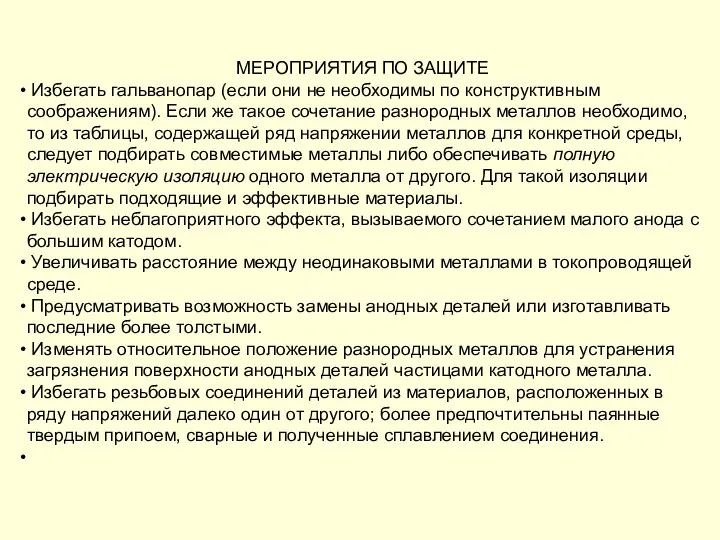 МЕРОПРИЯТИЯ ПО ЗАЩИТЕ

• Избегать гальванопар (если они не необходимы по конструктивным соображениям). Если же такое сочетание разнородных металлов необходимо, то из таблицы, содержащей ряд напряжении металлов для конкретной среды, следует подбирать совместимые металлы либо обеспечивать полную электрическую изоляцию одного металла от другого. Для такой изоляции подбирать подходящие и эффективные материалы.

• Избегать неблагоприятного эффекта, вызываемого сочетанием малого анода с большим катодом.

• Увеличивать расстояние между неодинаковыми металлами в токопроводящей среде.

• Предусматривать возможность замены анодных деталей или изготавливать последние более толстыми.

• Изменять относительное положение разнородных металлов для устранения загрязнения поверхности анодных деталей частицами катодного металла.

• Избегать резьбовых соединений деталей из материалов, расположенных в ряду напряжений далеко один от другого; более предпочтительны паянные твердым припоем, сварные и полученные сплавлением соединения.

•